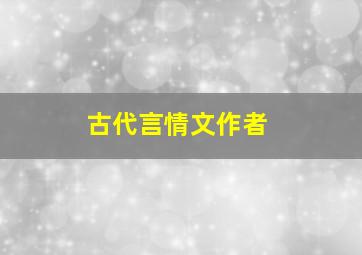 古代言情文作者